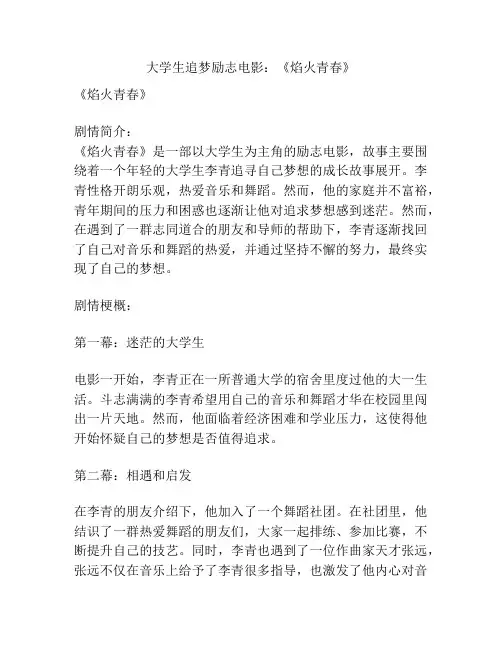 大学生追梦励志电影：《焰火青春》

《焰火青春》

剧情简介：
《焰火青春》是一部以大学生为主角的励志电影，故事主要围绕着一个年轻的大学生李青追寻自己梦想的成长故事展开。李青性格开朗乐观，热爱音乐和舞蹈。然而，他的家庭并不富裕，青年期间的压力和困惑也逐渐让他对追求梦想感到迷茫。然而，在遇到了一群志同道合的朋友和导师的帮助下，李青逐渐找回了自己对音乐和舞蹈的热爱，并通过坚持不懈的努力，最终实现了自己的梦想。

剧情梗概：

第一幕：迷茫的大学生

电影一开始，李青正在一所普通大学的宿舍里度过他的大一生活。斗志满满的李青希望用自己的音乐和舞蹈才华在校园里闯出一片天地。然而，他面临着经济困难和学业压力，这使得他开始怀疑自己的梦想是否值得追求。

第二幕：相遇和启发

在李青的朋友介绍下，他加入了一个舞蹈社团。在社团里，他结识了一群热爱舞蹈的朋友们，大家一起排练、参加比赛，不断提升自己的技艺。同时，李青也遇到了一位作曲家天才张远，张远不仅在音乐上给予了李青很多指导，也激发了他内心对音